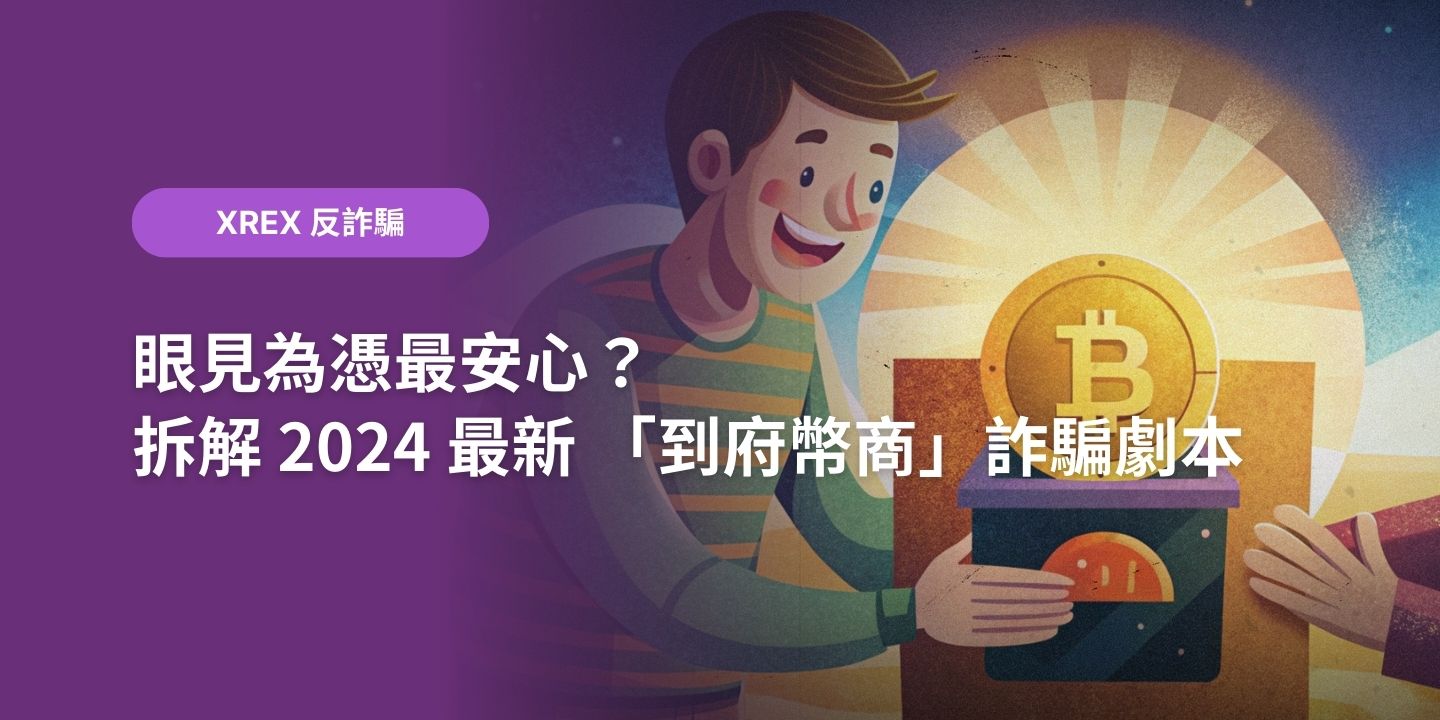 XREX 反詐騙

眼見為憑最安心？
拆解 2024 最新 「到府幣商」詐騙劇本